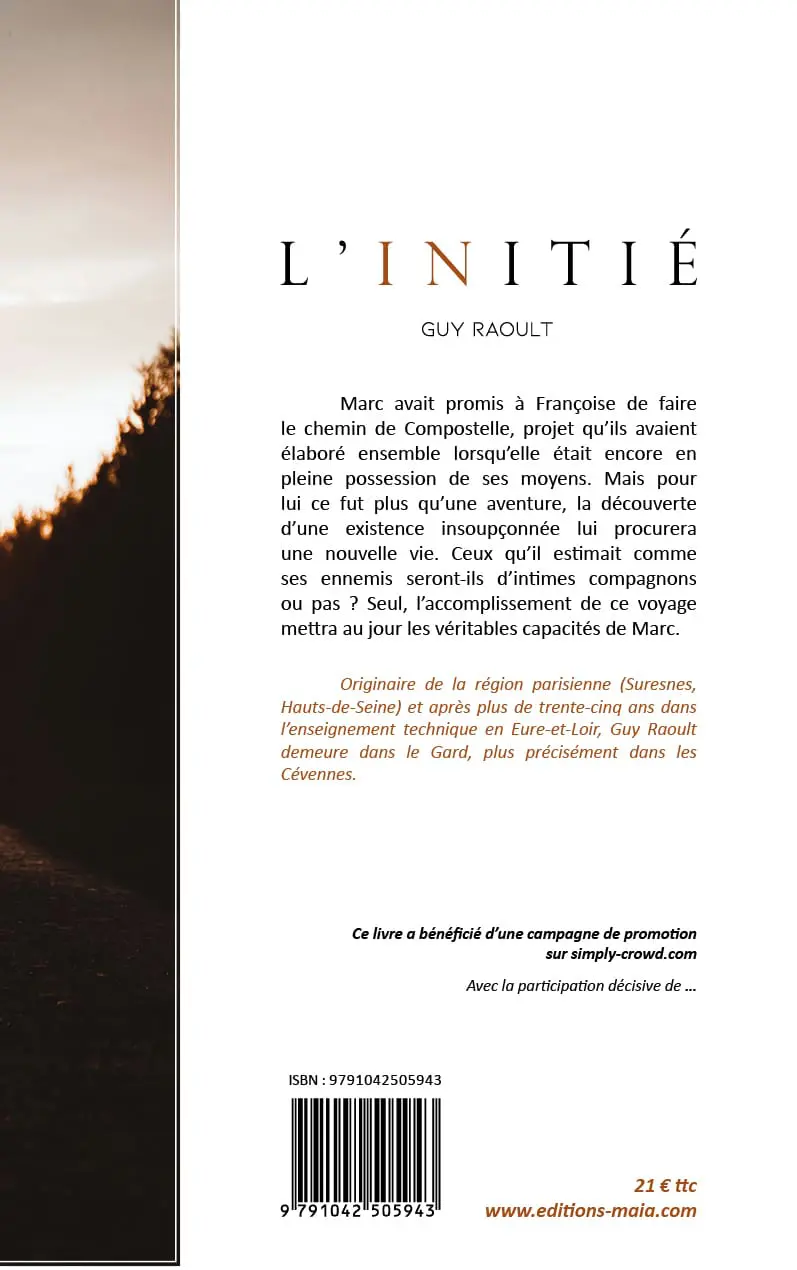 L'INITIÉ

GUY RAOULT

Marc avait promis à Françoise de faire le chemin de Compostelle, projet qu'ils avaient élaboré ensemble lorsqu'elle était encore en pleine possession de ses moyens. Mais pour lui ce fut plus qu'une aventure, la découverte d'une existence insoupçonnée lui procurera une nouvelle vie. Ceux qu'il estimait comme ses ennemis seront-ils d'intimes compagnons ou pas ? Seul, l'accomplissement de ce voyage mettra au jour les véritables capacités de Marc.

Originaire de la région parisienne (Suresnes, Hauts-de-Seine) et après plus de trente-cinq ans dans l'enseignement technique en Eure-et-Loir, Guy Raoult demeure dans le Gard, plus précisément dans les Cévennes.

Ce livre a bénéficié d'une campagne de promotion sur simply-crowd.com

Avec la participation décisive de ...

ISBN : 9791042505943

9 791042 505943

21 € ttc
www.editions-maia.com